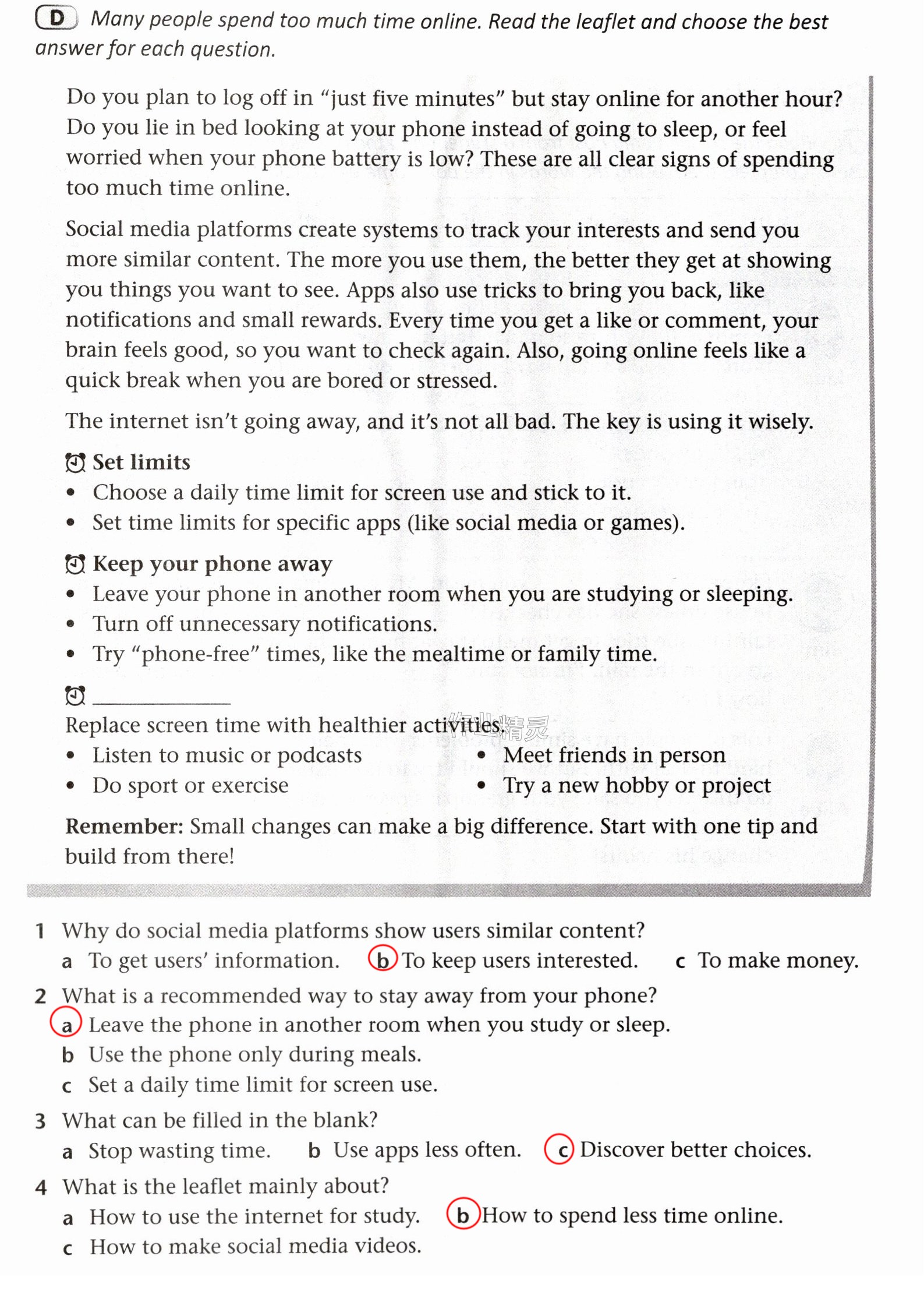 D Many people spend too much time online. Read the leaflet and choose the best answer for each question.

Do you plan to log off in "just five minutes" but stay online for another hour? Do you lie in bed looking at your phone instead of going to sleep, or feel worried when your phone battery is low? These are all clear signs of spending too much time online.

Social media platforms create systems to track your interests and send you more similar content. The more you use them, the better they get at showing you things you want to see. Apps also use tricks to bring you back, like notifications and small rewards. Every time you get a like or comment, your brain feels good, so you want to check again. Also, going online feels like a quick break when you are bored or stressed.

The internet isn't going away, and it's not all bad. The key is using it wisely.

Set limits
• Choose a daily time limit for screen use and stick to it.
• Set time limits for specific apps (like social media or games).

Keep your phone away
• Leave your phone in another room when you are studying or sleeping.
• Turn off unnecessary notifications.
• Try "phone-free" times, like the mealtime or family time.

____
Replace screen time with healthier activities.
• Listen to music or podcasts
• Do sport or exercise
• Meet friends in person
• Try a new hobby or project

Remember: Small changes can make a big difference. Start with one tip and build from there!

1 Why do social media platforms show users similar content?
a To get users' information. b To keep users interested. c To make money.

2 What is a recommended way to stay away from your phone?
a Leave the phone in another room when you study or sleep.
b Use the phone only during meals.
c Set a daily time limit for screen use.

3 What can be filled in the blank?
a Stop wasting time. b Use apps less often. c Discover better choices.

4 What is the leaflet mainly about?
a How to use the internet for study. b How to spend less time online.
c How to make social media videos.

作业精灵